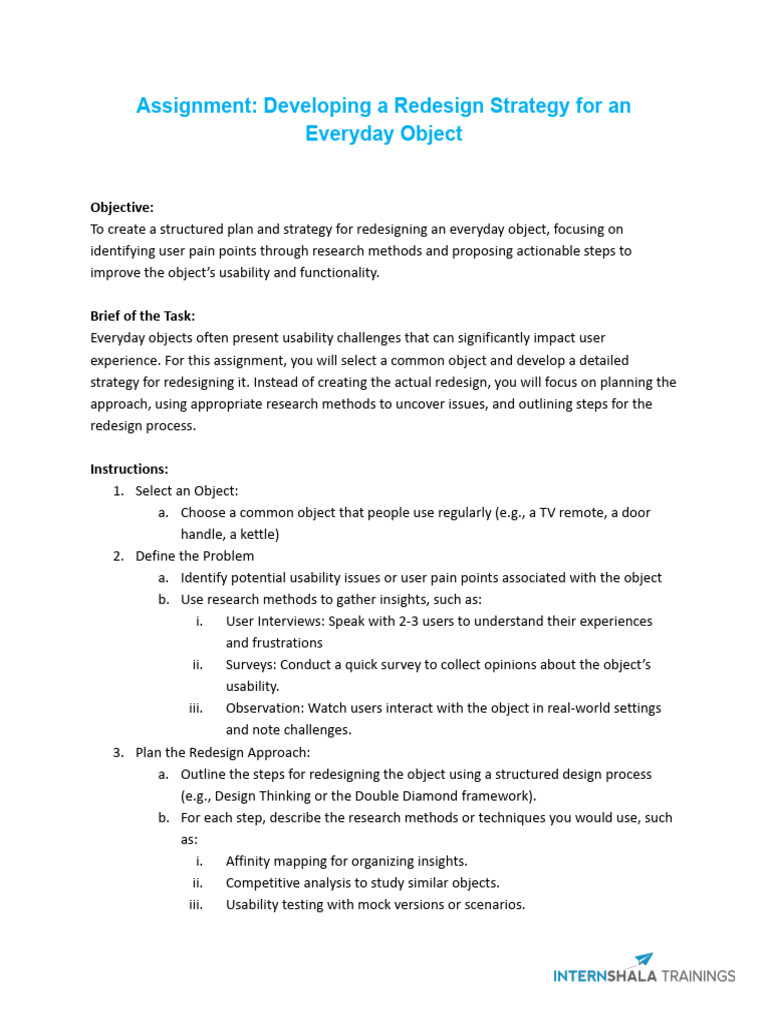 Assignment: Developing a Redesign Strategy for an Everyday Object

Objective:
To create a structured plan and strategy for redesigning an everyday object, focusing on identifying user pain points through research methods and proposing actionable steps to improve the object's usability and functionality.

Brief of the Task:
Everyday objects often present usability challenges that can significantly impact user experience. For this assignment, you will select a common object and develop a detailed strategy for redesigning it. Instead of creating the actual redesign, you will focus on planning the approach, using appropriate research methods to uncover issues, and outlining steps for the redesign process.

Instructions:
1. Select an Object:
a. Choose a common object that people use regularly (e.g., a TV remote, a door handle, a kettle)
2. Define the Problem
a. Identify potential usability issues or user pain points associated with the object
b. Use research methods to gather insights, such as:
i. User Interviews: Speak with 2-3 users to understand their experiences and frustrations
ii. Surveys: Conduct a quick survey to collect opinions about the object's usability.
iii. Observation: Watch users interact with the object in real-world settings and note challenges.
3. Plan the Redesign Approach:
a. Outline the steps for redesigning the object using a structured design process (e.g., Design Thinking or the Double Diamond framework).
b. For each step, describe the research methods or techniques you would use, such as:
i. Affinity mapping for organizing insights.
ii. Competitive analysis to study similar objects.
iii. Usability testing with mock versions or scenarios.

INTERNSHALA TRAININGS